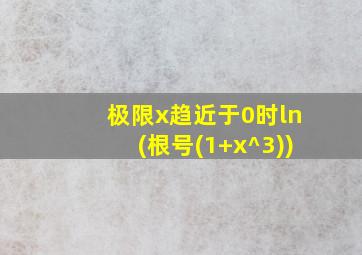 极限x趋近于0时ln(根号(1+x^3))